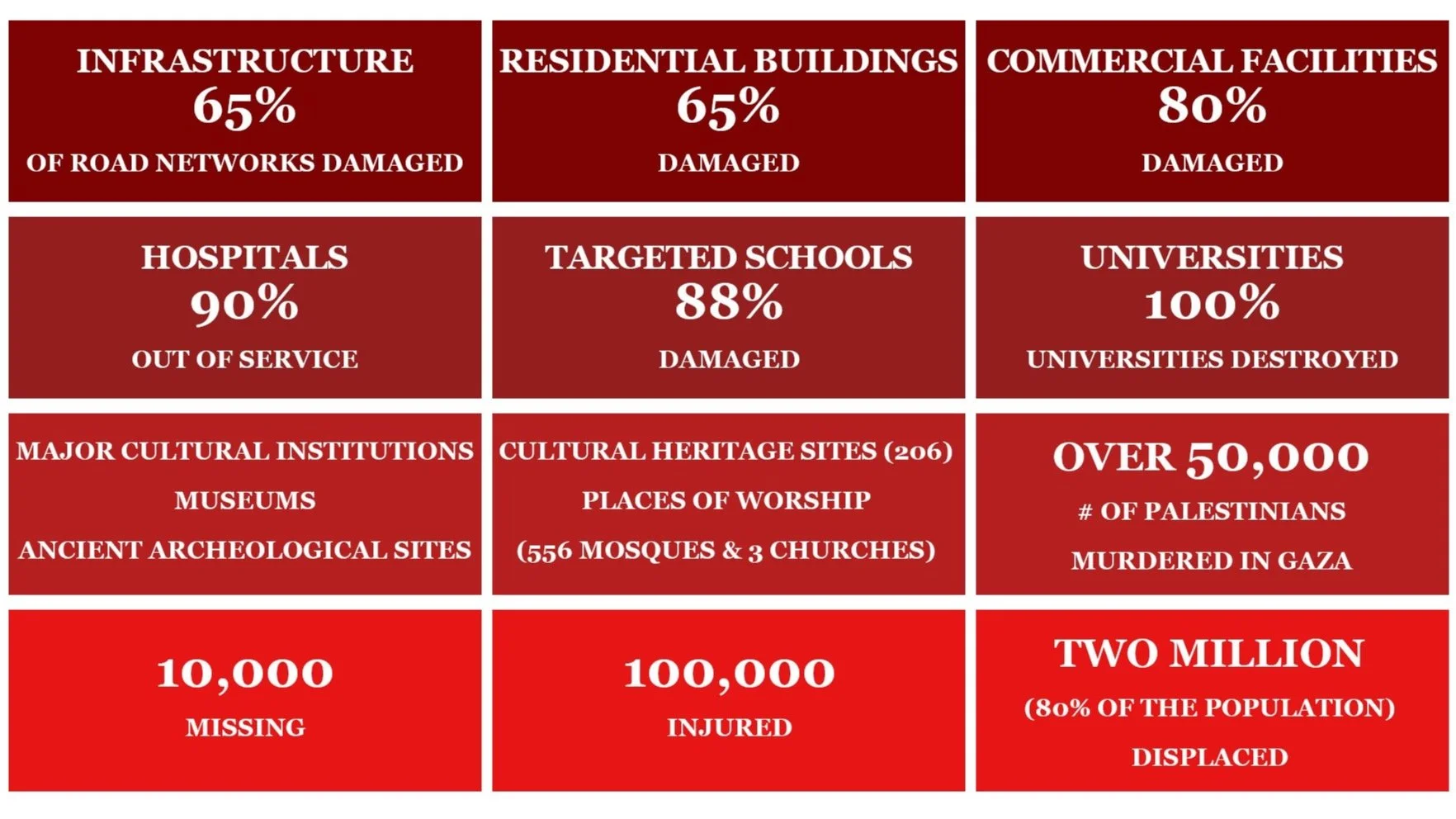 INFRASTRUCTURE
65%
OF ROAD NETWORKS DAMAGED

RESIDENTIAL BUILDINGS
65%
DAMAGED

COMMERCIAL FACILITIES
80%
DAMAGED

HOSPITALS
90%
OUT OF SERVICE

TARGETED SCHOOLS
88%
DAMAGED

UNIVERSITIES
100%
UNIVERSITIES DESTROYED

MAJOR CULTURAL INSTITUTIONS
MUSEUMS
ANCIENT ARCHEOLOGICAL SITES

CULTURAL HERITAGE SITES (206)
PLACES OF WORSHIP
(556 MOSQUES & 3 CHURCHES)

OVER 50,000
# OF PALESTINIANS
MURDERED IN GAZA

10,000
MISSING

100,000
INJURED

TWO MILLION
(80% OF THE POPULATION)
DISPLACED